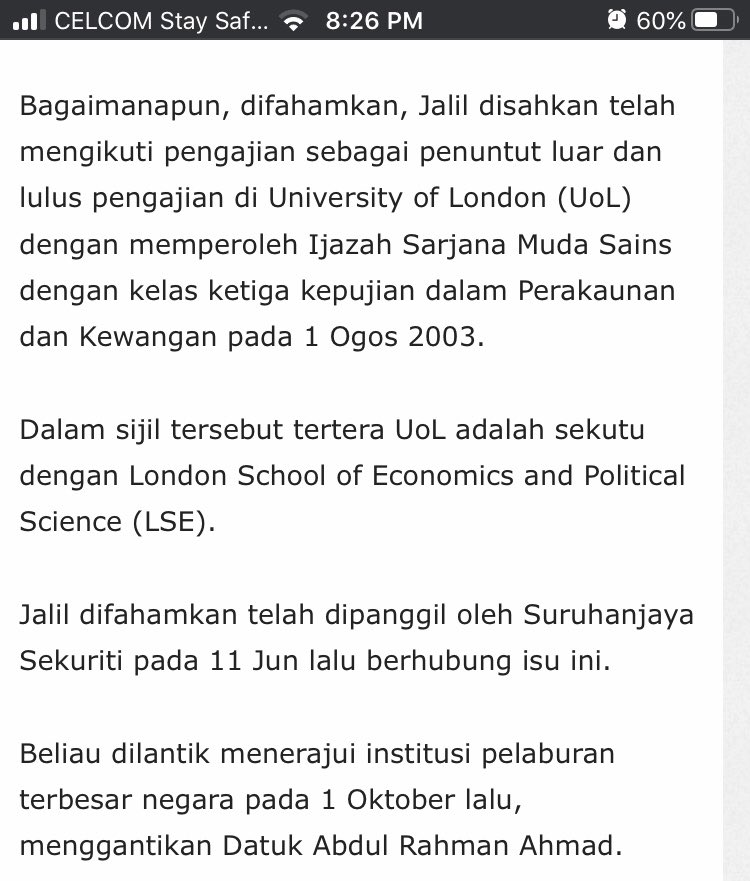 CELCOM Stay Saf... 8:26 PM 60%

Bagaimanapun, difahamkan, Jalil disahkan telah mengikuti pengajian sebagai penuntut luar dan lulus pengajian di University of London (UoL) dengan memperoleh Ijazah Sarjana Muda Sains dengan kelas ketiga kepujian dalam Perakaunan dan Kewangan pada 1 Ogos 2003.

Dalam sijil tersebut tertera UoL adalah sekutu dengan London School of Economics and Political Science (LSE).

Jalil difahamkan telah dipanggil oleh Suruhanjaya Sekuriti pada 11 Jun lalu berhubung isu ini.

Beliau dilantik menerajui institusi pelaburan terbesar negara pada 1 Oktober lalu, menggantikan Datuk Abdul Rahman Ahmad.